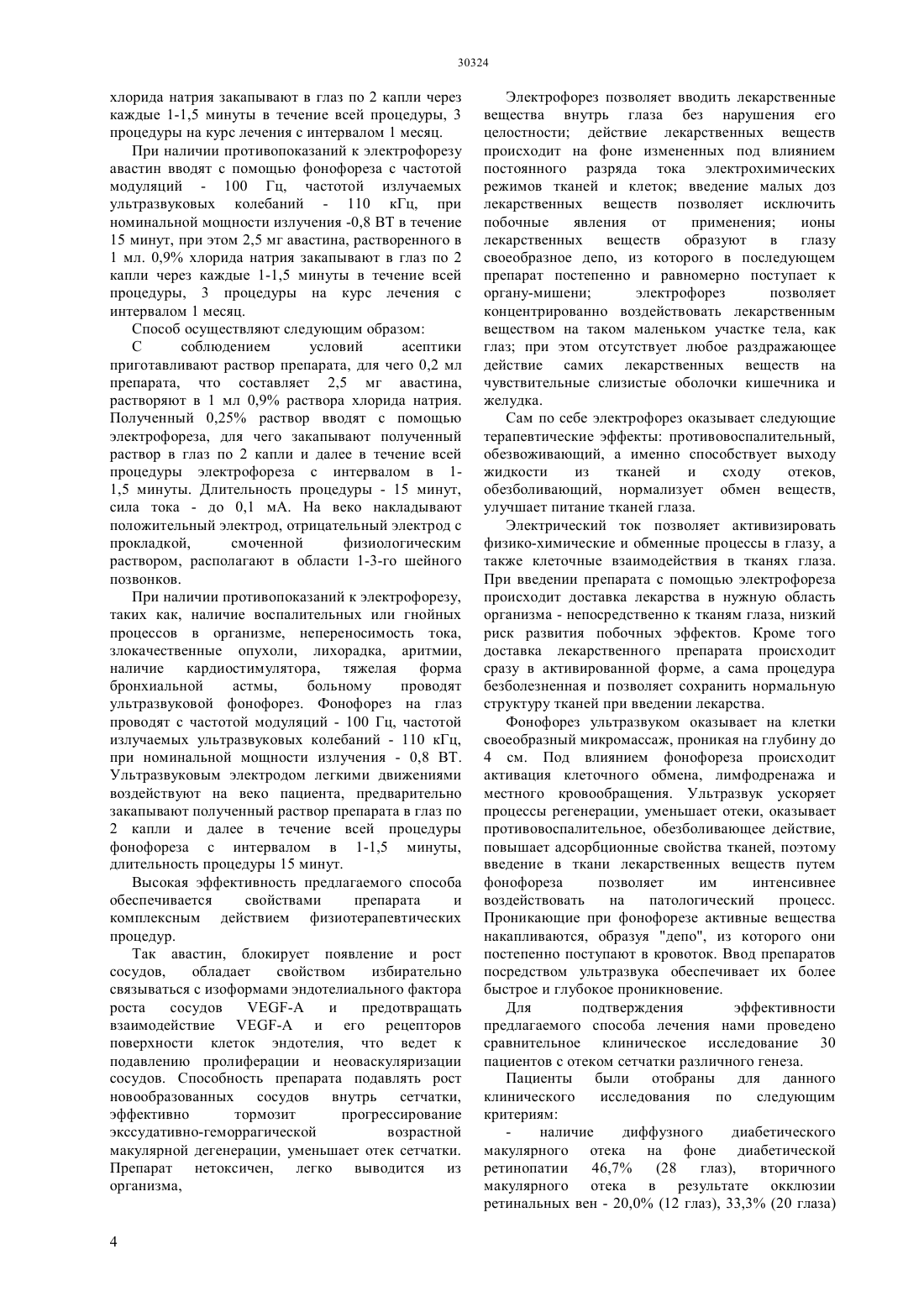 30324

хлорида натрия закапывают в глаз по 2 капли через каждые 1-1,5 минуты в течение всей процедуры, 3 процедуры на курс лечения с интервалом 1 месяц.

При наличии противопоказаний к электрофорезу авастин вводят с помощью фонофореза с частотой модуляций - 100 Гц, частотой излучаемых ультразвуковых колебаний - 110 кГц, при номинальной мощности излучения -0,8 ВТ в течение 15 минут, при этом 2,5 мг авастина, растворенного в 1 мл. 0,9% хлорида натрия закапывают в глаз по 2 капли через каждые 1-1,5 минуты в течение всей процедуры, 3 процедуры на курс лечения с интервалом 1 месяц.

Способ осуществляют следующим образом:

С соблюдением условий асептики приготавливают раствор препарата, для чего 0,2 мл препарата, что составляет 2,5 мг авастина, растворяют в 1 мл 0,9% раствора хлорида натрия. Полученный 0,25% раствор вводят с помощью электрофореза, для чего закапывают полученный раствор в глаз по 2 капли и далее в течение всей процедуры электрофореза с интервалом в 1-1,5 минуты. Длительность процедуры - 15 минут, сила тока - до 0,1 мА. На веко накладывают положительный электрод, отрицательный электрод с прокладкой, смоченной физиологическим раствором, располагают в области 1-3-го шейного позвонков.

При наличии противопоказаний к электрофорезу, таких как, наличие воспалительных или гнойных процессов в организме, непереносимость тока, злокачественные опухоли, лихорадка, аритмии, наличие кардиостимулятора, тяжелая форма бронхиальной астмы, больному проводят ультразвуковой фонофорез. Фонофорез на глаз проводят с частотой модуляций - 100 Гц, частотой излучаемых ультразвуковых колебаний - 110 кГц, при номинальной мощности излучения - 0,8 ВТ. Ультразвуковым электродом легкими движениями воздействуют на веко пациента, предварительно закапывают полученный раствор препарата в глаз по 2 капли и далее в течение всей процедуры фонофореза с интервалом в 1-1,5 минуты, длительность процедуры 15 минут.

Высокая эффективность предлагаемого способа обеспечивается свойствами препарата и комплексным действием физиотерапевтических процедур.

Так авастин, блокирует появление и рост сосудов, обладает свойством избирательно связываться с изоформами эндотелиального фактора роста сосудов VEGF-A и предотвращать взаимодействие VEGF-A и его рецепторов поверхности клеток эндотелия, что ведет к подавлению пролиферации и неоваскуляризации сосудов. Способность препарата подавлять рост новообразованных сосудов внутрь сетчатки, эффективно тормозит прогрессирование экссудативно-геморрагической возрастной макулярной дегенерации, уменьшает отек сетчатки. Препарат нетоксичен, легко выводится из организма,

Электрофорез позволяет вводить лекарственные вещества внутрь глаза без нарушения его целостности; действие лекарственных веществ происходит на фоне измененных под влиянием постоянного разряда тока электрохимических режимов тканей и клеток; введение малых доз лекарственных веществ позволяет исключить побочные явления от применения; ионы лекарственных веществ образуют в глазу своеобразное депо, из которого в последующем препарат постепенно и равномерно поступает к органу-мишени; электрофорез позволяет концентрированно воздействовать лекарственным веществом на таком маленьком участке тела, как глаз; при этом отсутствует любое раздражающее действие самих лекарственных веществ на чувствительные слизистые оболочки кишечника и желудка.

Сам по себе электрофорез оказывает следующие терапевтические эффекты: противовоспалительный, обезвоживающий, а именно способствует выходу жидкости из тканей и сходу отеков, обезболивающий, нормализует обмен веществ, улучшает питание тканей глаза.

Электрический ток позволяет активизировать физико-химические и обменные процессы в глазу, а также клеточные взаимодействия в тканях глаза. При введении препарата с помощью электрофореза происходит доставка лекарства в нужную область организма - непосредственно к тканям глаза, низкий риск развития побочных эффектов. Кроме того доставка лекарственного препарата происходит сразу в активированной форме, а сама процедура безболезненная и позволяет сохранить нормальную структуру тканей при введении лекарства.

Фонофорез ультразвуком оказывает на клетки своеобразный микромассаж, проникая на глубину до 4 см. Под влиянием фонофореза происходит активация клеточного обмена, лимфодренажа и местного кровообращения. Ультразвук ускоряет процессы регенерации, уменьшает отеки, оказывает противовоспалительное, обезболивающее действие, повышает адсорбционные свойства тканей, поэтому введение в ткани лекарственных веществ путем фонофореза позволяет им интенсивнее воздействовать на патологический процесс. Проникающие при фонофорезе активные вещества накапливаются, образуя "депо", из которого они постепенно поступают в кровоток. Ввод препаратов посредством ультразвука обеспечивает их более быстрое и глубокое проникновение.

Для подтверждения эффективности предлагаемого способа лечения нами проведено сравнительное клиническое исследование 30 пациентов с отеком сетчатки различного генеза.

Пациенты были отобраны для данного клинического исследования по следующим критериям:

- наличие диффузного диабетического макулярного отека на фоне диабетической ретинопатии 46,7% (28 глаз), вторичного макулярного отека в результате окклюзии ретинальных вен - 20,0% (12 глаз), 33,3% (20 глаза)

4